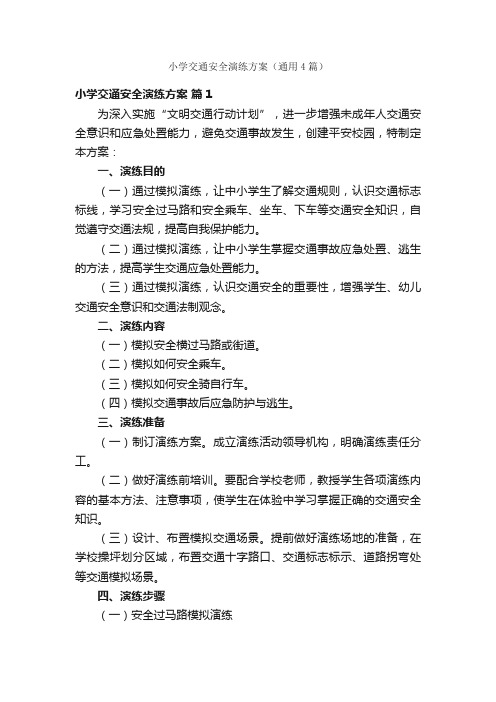 小学交通安全演练方案（通用4篇）

小学交通安全演练方案 篇1

为深入实施“文明交通行动计划”，进一步增强未成年人交通安全意识和应急处置能力，避免交通事故发生，创建平安校园，特制定本方案：

一、演练目的

（一）通过模拟演练，让中小学生了解交通规则，认识交通标志标线，学习安全过马路和安全乘车、坐车、下车等交通安全知识，自觉遵守交通法规，提高自我保护能力。

（二）通过模拟演练，让中小学生掌握交通事故应急处置、逃生的方法，提高学生交通应急处置能力。

（三）通过模拟演练，认识交通安全的重要性，增强学生、幼儿交通安全意识和交通法制观念。

二、演练内容

（一）模拟安全横过马路或街道。

（二）模拟如何安全乘车。

（三）模拟如何安全骑自行车。

（四）模拟交通事故后应急防护与逃生。

三、演练准备

（一）制订演练方案。成立演练活动领导机构，明确演练责任分工。

（二）做好演练前培训。要配合学校老师，教授学生各项演练内容的基本方法、注意事项，使学生在体验中学习掌握正确的交通安全知识。

（三）设计、布置模拟交通场景。提前做好演练场地的准备，在学校操坪划分区域，布置交通十字路口、交通标志标示、道路拐弯处等交通模拟场景。

四、演练步骤

（一）安全过马路模拟演练